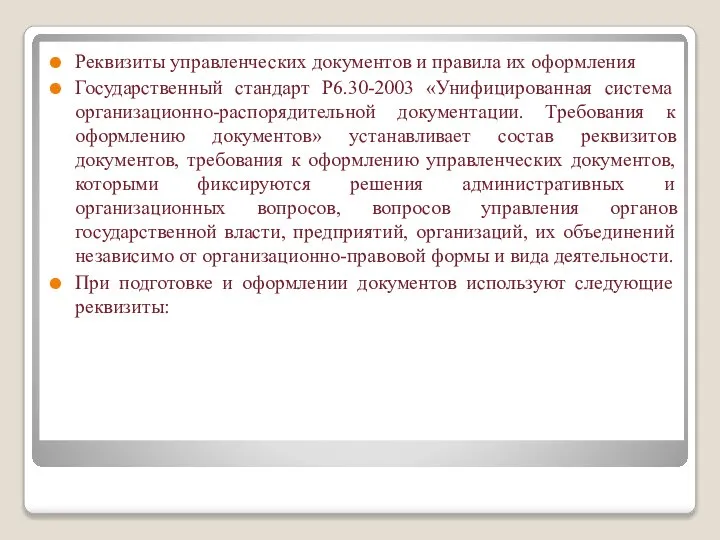 Реквизиты управленческих документов и правила их оформления

Государственный стандарт Р6.30-2003 «Унифицированная система организационно-распорядительной документации. Требования к оформлению документов» устанавливает состав реквизитов документов, требования к оформлению управленческих документов, которыми фиксируются решения административных и организационных вопросов, вопросов управления органов государственной власти, предприятий, организаций, их объединений независимо от организационно-правовой формы и вида деятельности.

При подготовке и оформлении документов используют следующие реквизиты: